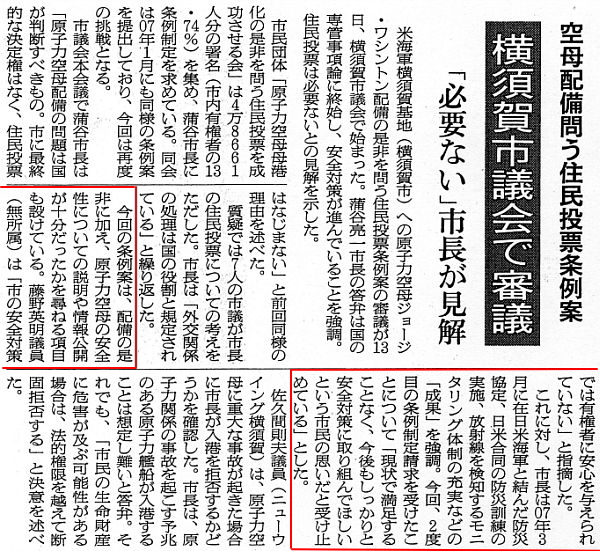 空母配備問う住民投票条例案

横須賀市議会で審議

「必要ない」市長が見解

米海軍横須賀基地（横須賀市）への原子力空母ジョージ・ワシントン配備の是非を問う住民投票条例案の審議が13日、横須賀市議会で始まった。蒲谷亮一市長の答弁は国の専管事項論に終始し、安全対策が進んでいることを強調。住民投票は必要ないとの見解を示した。

市民団体「原子力空母母港化の是非を問う住民投票を成功させる会」は4万8661人分の署名（市内有権者の13・74％）を集め、蒲谷市長に条例制定を求めている。同会は07年1月にも同様の条例案を提出しており、今回は再度の挑戦となる。

市議会本会議で蒲谷市長は「原子力空母配備の問題は国が判断すべきもの。市に最終的な決定権はなく、住民投票はなじまない」と前回同様の理由を述べた。

質疑では7人の市議が市長の住民投票についての考えをただした。市長は「外交関係の処理は国の役割と規定されている」と繰り返した。

今回の条例案は、配備の是非に加え、原子力空母の安全性についての説明や情報公開が十分だったかを尋ねる項目も設けている。藤野英明議員（無所属）は「市の安全対策では有権者に安心を与えられていない」と指摘した。

これに対し、市長は07年3月に在日米海軍と結んだ防災協定、日米合同の防災訓練の実施、放射線を検知するモニタリング体制の充実などの「成果」を強調。今回、2度目の条例制定請求を受けたことについて「現状で満足することなく、今後もしっかりと安全対策に取り組んでほしいという市民の思いだと受け止めている」とした。

佐久間則夫議員（ニューウイング横須賀）は、原子力空母に重大な事故が起きた場合に市長が入港を拒否するかどうかを確認した。市長は、原子力関係の事故を起こす予兆のある原子力艦船が入港することは想定し難いと答弁。それでも、「市民の生命財産に危害が及ぶ可能性がある場合は、法的権限を越えて断固拒否する」と決意を述べた。